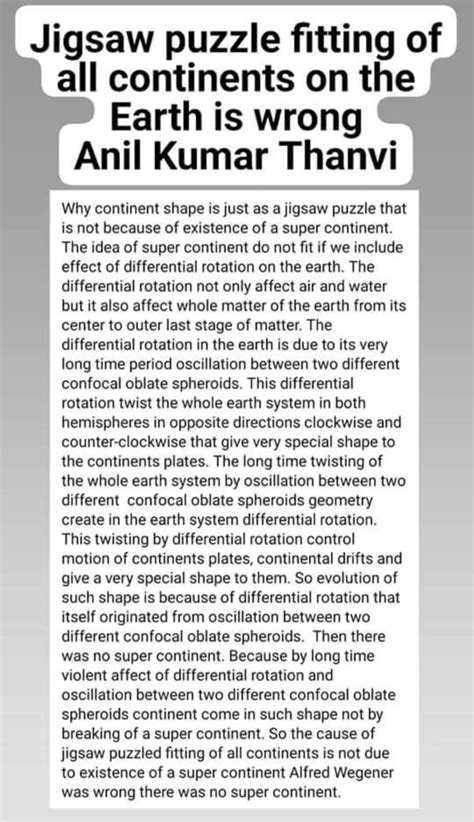 Jigsaw puzzle fitting of all continents on the Earth is wrong
Anil Kumar Thanvi

Why continent shape is just as a jigsaw puzzle that is not because of existence of a super continent. The idea of super continent do not fit if we include effect of differential rotation on the earth. The differential rotation not only affect air and water but it also affect whole matter of the earth from its center to outer last stage of matter. The differential rotation in the earth is due to its very long time period oscillation between two different confocal oblate spheroids. This differential rotation twist the whole earth system in both hemispheres in opposite directions clockwise and counter-clockwise that give very special shape to the continents plates. The long time twisting of the whole earth system by oscillation between two different confocal oblate spheroids geometry create in the earth system differential rotation. This twisting by differential rotation control motion of continents plates, continental drifts and give a very special shape to them. So evolution of such shape is because of differential rotation that itself originated from oscillation between two different confocal oblate spheroids. Then there was no super continent. Because by long time violent affect of differential rotation and oscillation between two different confocal oblate spheroids continent come in such shape not by breaking of a super continent. So the cause of jigsaw puzzled fitting of all continents is not due to existence of a super continent Alfred Wegener was wrong there was no super continent.